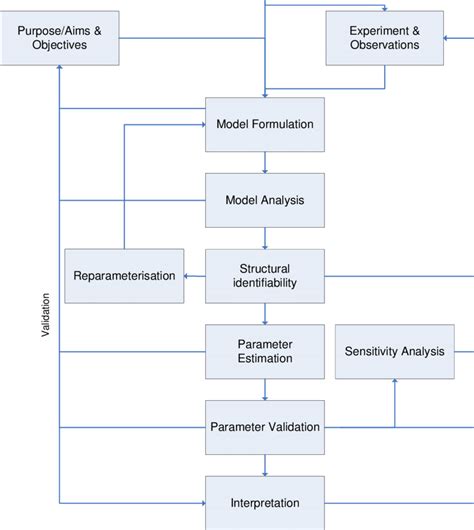 Purpose/Aims & Objectives

Experiment & Observations

Model Formulation

Model Analysis

Reparameterisation

Structural identifiability

Validation

Parameter Estimation

Sensitivity Analysis

Parameter Validation

Interpretation